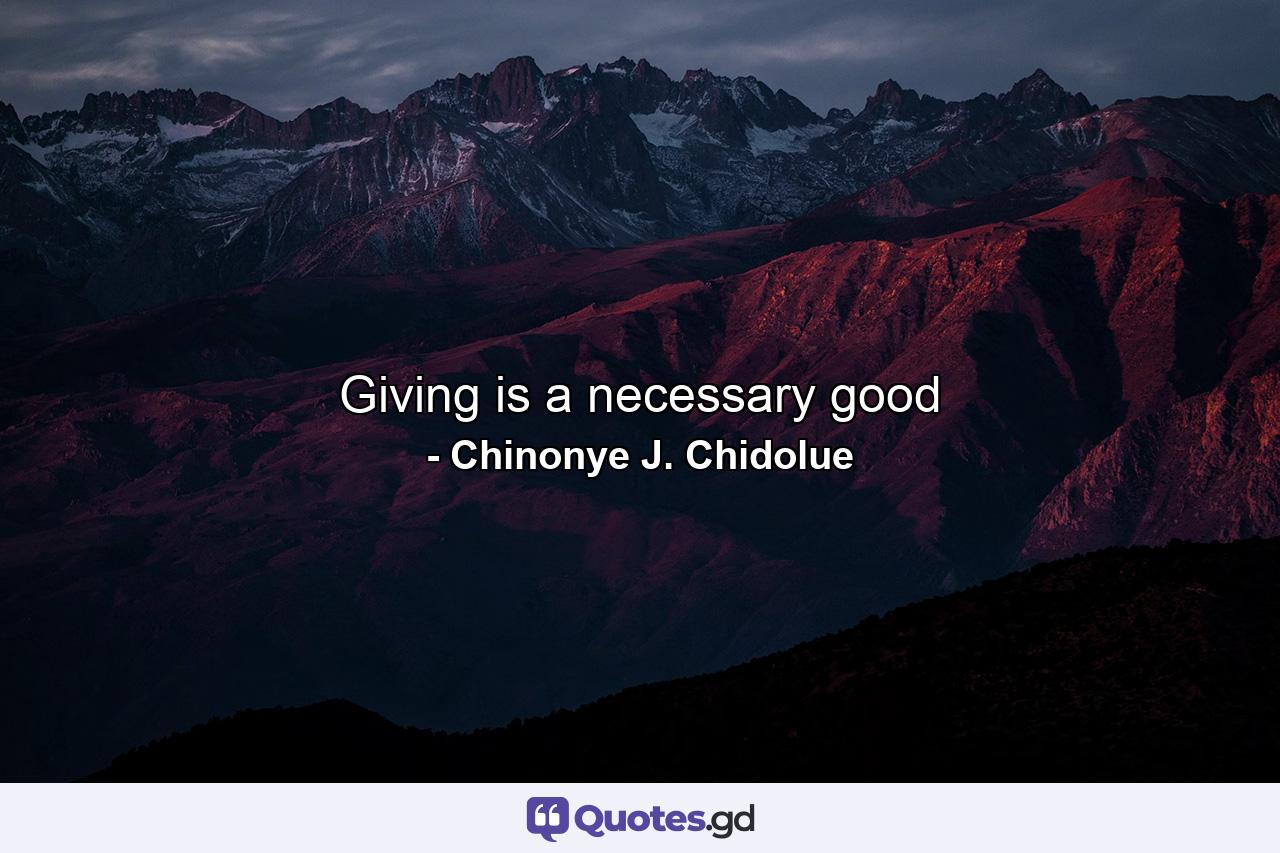 Giving is a necessary good
- Chinonye J. Chidolue

Quotes.gd